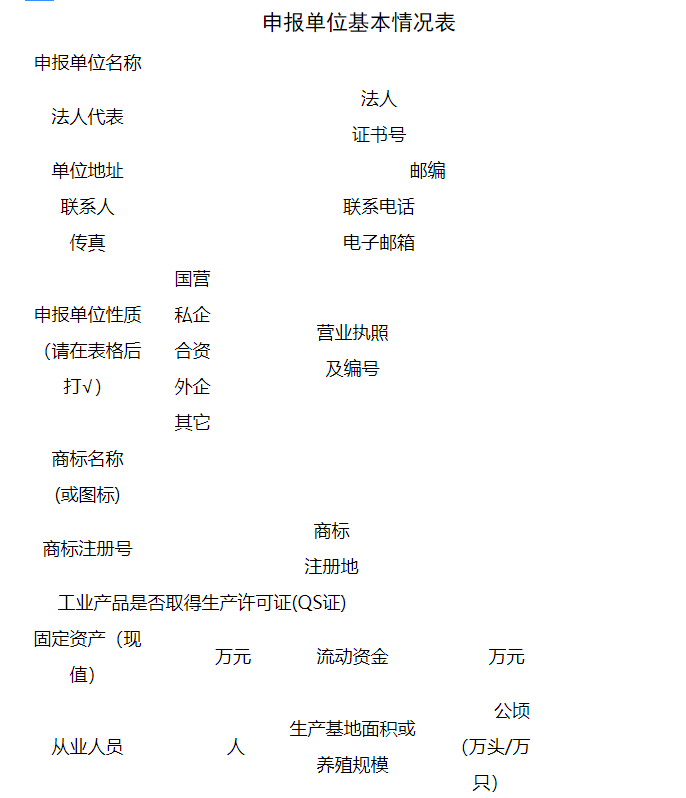 申报单位基本情况表

申报单位名称

法人代表 法人证书号

单位地址 邮编

联系人 联系电话

传真 电子邮箱

申报单位性质（请在表格后打√） 国营 私企 合资 外企 其它 营业执照及编号

商标名称(或图标)

商标注册号 商标注册地

工业产品是否取得生产许可证(QS证)

固定资产（现值） 万元 流动资金 万元

从业人员 人 生产基地面积或养殖规模 公顷(万头/万只)